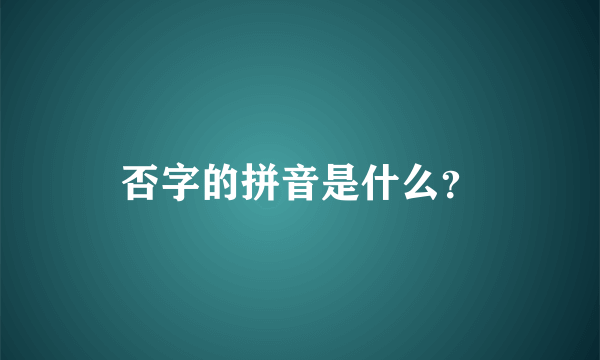 否字的拼音是什么?